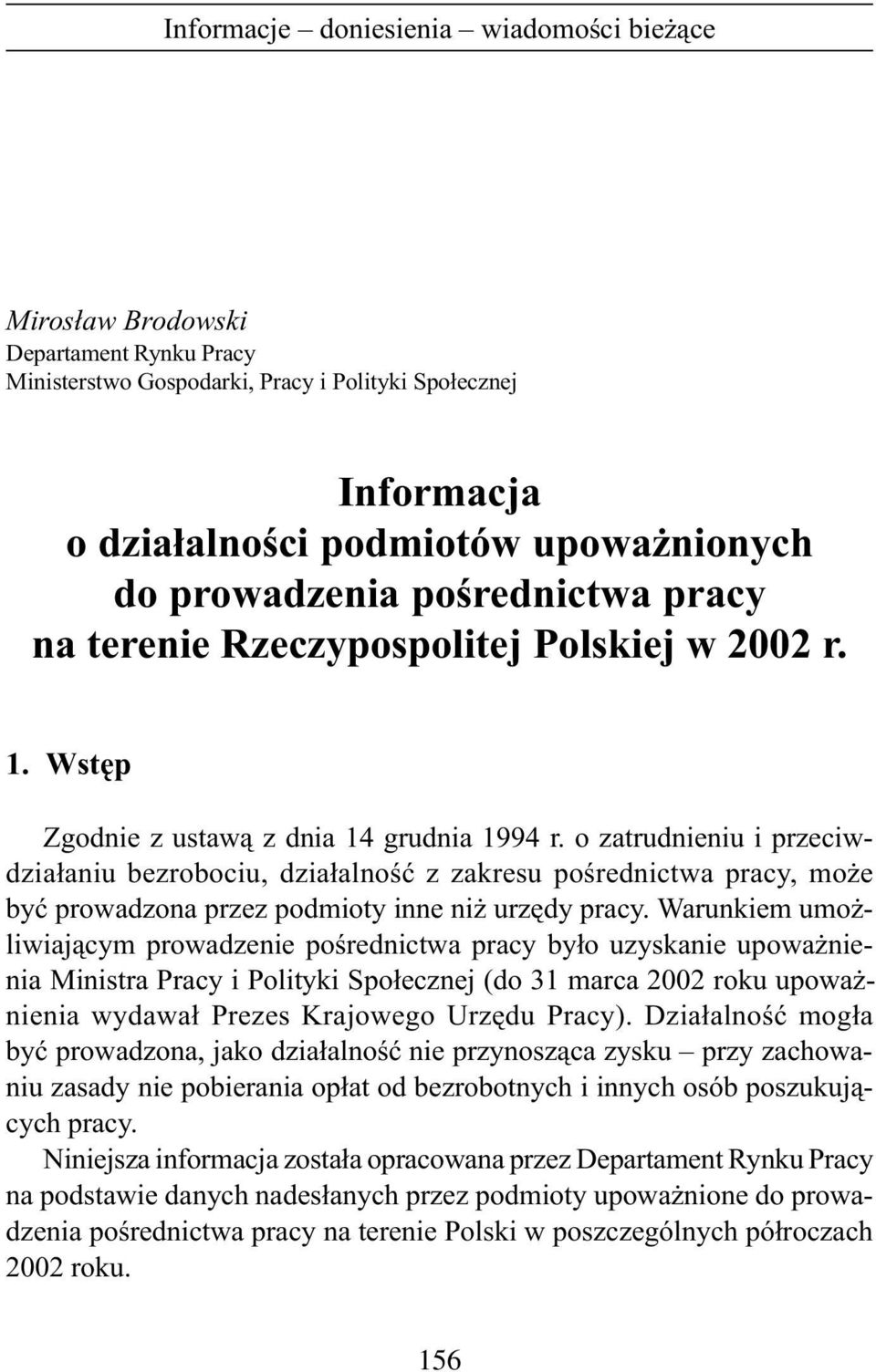 Informacje – doniesienia – wiadomości bieżące

Mirosław Brodowski
Departament Rynku Pracy
Ministerstwo Gospodarki, Pracy i Polityki Społecznej

Informacja
o działalności podmiotów upoważnionych
do prowadzenia pośrednictwa pracy
na terenie Rzeczypospolitej Polskiej w 2002 r.

1. Wstęp

Zgodnie z ustawą z dnia 14 grudnia 1994 r. o zatrudnieniu i przeciwdziałaniu bezrobociu, działalność z zakresu pośrednictwa pracy, może być prowadzona przez podmioty inne niż urzędy pracy. Warunkiem umożliwiającym prowadzenie pośrednictwa pracy było uzyskanie upoważnienia Ministra Pracy i Polityki Społecznej (do 31 marca 2002 roku upoważnienia wydawał Prezes Krajowego Urzędu Pracy). Działalność mogła być prowadzona, jako działalność nie przynosząca zysku – przy zachowaniu zasady nie pobierania opłat od bezrobotnych i innych osób poszukujących pracy.

Niniejsza informacja została opracowana przez Departament Rynku Pracy na podstawie danych nadesłanych przez podmioty upoważnione do prowadzenia pośrednictwa pracy na terenie Polski w poszczególnych półroczach 2002 roku.

156